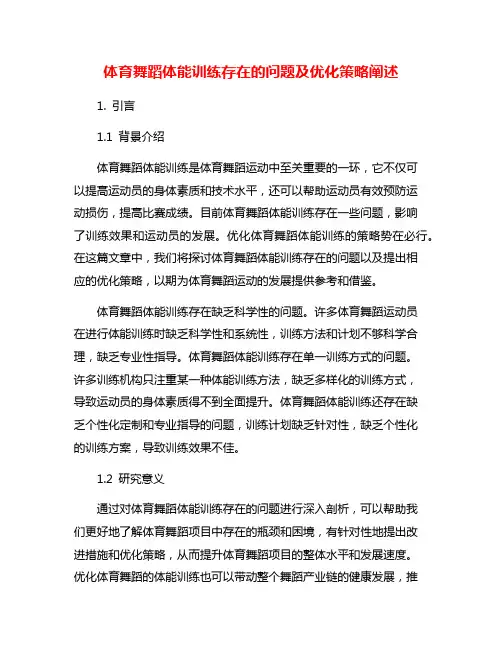 体育舞蹈体能训练存在的问题及优化策略阐述

1. 引言

1.1 背景介绍

体育舞蹈体能训练是体育舞蹈运动中至关重要的一环，它不仅可以提高运动员的身体素质和技术水平，还可以帮助运动员有效预防运动损伤，提高比赛成绩。目前体育舞蹈体能训练存在一些问题，影响了训练效果和运动员的发展。优化体育舞蹈体能训练的策略势在必行。在这篇文章中，我们将探讨体育舞蹈体能训练存在的问题以及提出相应的优化策略，以期为体育舞蹈运动的发展提供参考和借鉴。

体育舞蹈体能训练存在缺乏科学性的问题。许多体育舞蹈运动员在进行体能训练时缺乏科学性和系统性，训练方法和计划不够科学合理，缺乏专业性指导。体育舞蹈体能训练存在单一训练方式的问题。许多训练机构只注重某一种体能训练方法，缺乏多样化的训练方式，导致运动员的身体素质得不到全面提升。体育舞蹈体能训练还存在缺乏个性化定制和专业指导的问题，训练计划缺乏针对性，缺乏个性化的训练方案，导致训练效果不佳。

1.2 研究意义

通过对体育舞蹈体能训练存在的问题进行深入剖析，可以帮助我们更好地了解体育舞蹈项目中存在的瓶颈和困境，有针对性地提出改进措施和优化策略，从而提升体育舞蹈项目的整体水平和发展速度。优化体育舞蹈的体能训练也可以带动整个舞蹈产业链的健康发展，推